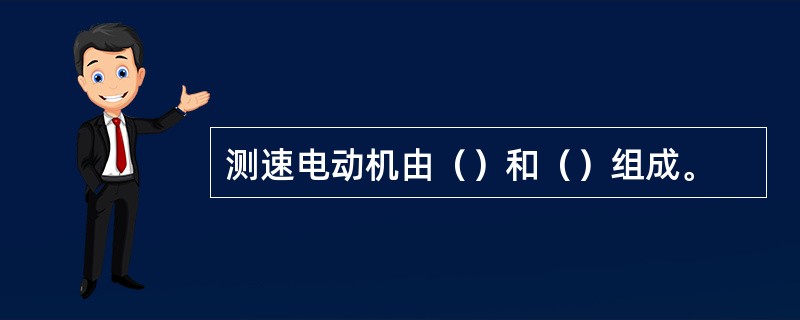 测速电动机由（）和（）组成。